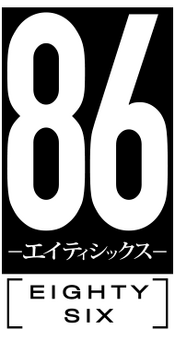 86
—エイティシックス—
[ EIGHTY
SIX ]